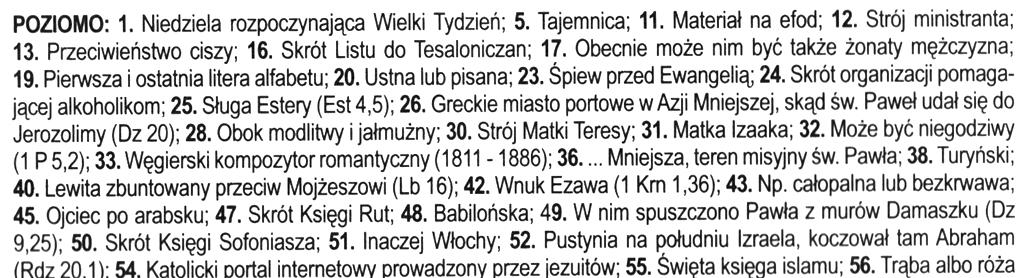 POZIOMO: 1. Niedziela rozpoczynająca Wielki Tydzień; 5. Tajemnica; 11. Materiał na efod; 12. Strój ministranta; 13. Przeciwieństwo ciszy; 16. Skrót Listu do Tesaloniczan; 17. Obecnie może nim być także żonaty mężczyzna; 19. Pierwsza i ostatnia litera alfabetu; 20. Ustna lub pisana; 23. Śpiew przed Ewangelią; 24. Skrót organizacji pomagającej alkoholikom; 25. Sługa Estery (Est 4,5); 26. Greckie miasto portowe w Azji Mniejszej, skąd św. Paweł udał się do Jerozolimy (Dz 20); 28. Obok modlitwy i jałmużny; 30. Strój Matki Teresy; 31. Matka Izaaka; 32. Może być niegodziwy (1 P 5,2); 33. Węgierski kompozytor romantyczny (1811 - 1886); 36. ... Mniejsza, teren misyjny św. Pawła; 38. Turyński; 40. Lewita zbuntowany przeciw Mojżeszowi (Lb 16); 42. Wnuk Ezawa (1 Krn 1,36); 43. Np. całopalna lub bezkrwawa; 45. Ojciec po arabsku; 47. Skrót Księgi Rut; 48. Babilońska; 49. W nim spuszczono Pawła z murów Damaszku (Dz 9,25); 50. Skrót Księgi Sofoniasza; 51. Inaczej Włochy; 52. Pustynia na południu Izraela, koczował tam Abraham (Rdz 20,1); 54. Katolicki portal internetowy prowadzony przez jezuitów; 55. Święta księga islamu; 56. Trąba albo róża